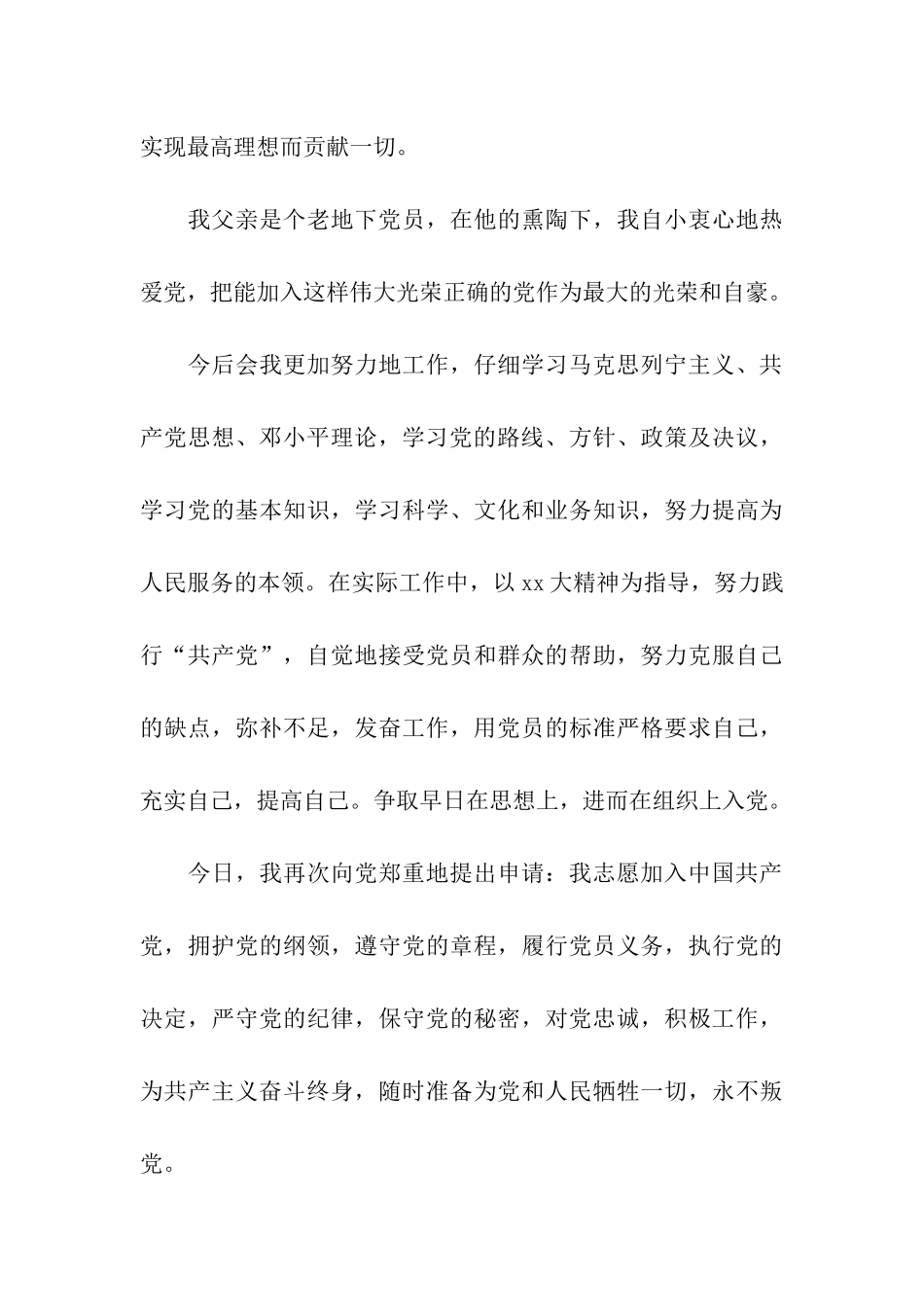 实现最高理想而贡献一切。

我父亲是个老地下党员，在他的熏陶下，我自小衷心地热爱党，把能加入这样伟大光荣正确的党作为最大的光荣和自豪。

今后会我更加努力地工作，仔细学习马克思列宁主义、共产党思想、邓小平理论，学习党的路线、方针、政策及决议，学习党的基本知识，学习科学、文化和业务知识，努力提高为人民服务的本领。在实际工作中，以xx大精神为指导，努力践行“共产党”，自觉地接受党员和群众的帮助，努力克服自己的缺点，弥补不足，发奋工作，用党员的标准严格要求自己，充实自己，提高自己。争取早日在思想上，进而在组织上入党。

今日，我再次向党郑重地提出申请：我志愿加入中国共产党，拥护党的纲领，遵守党的章程，履行党员义务，执行党的决定，严守党的纪律，保守党的秘密，对党忠诚，积极工作，为共产主义奋斗终身，随时准备为党和人民牺牲一切，永不叛党。